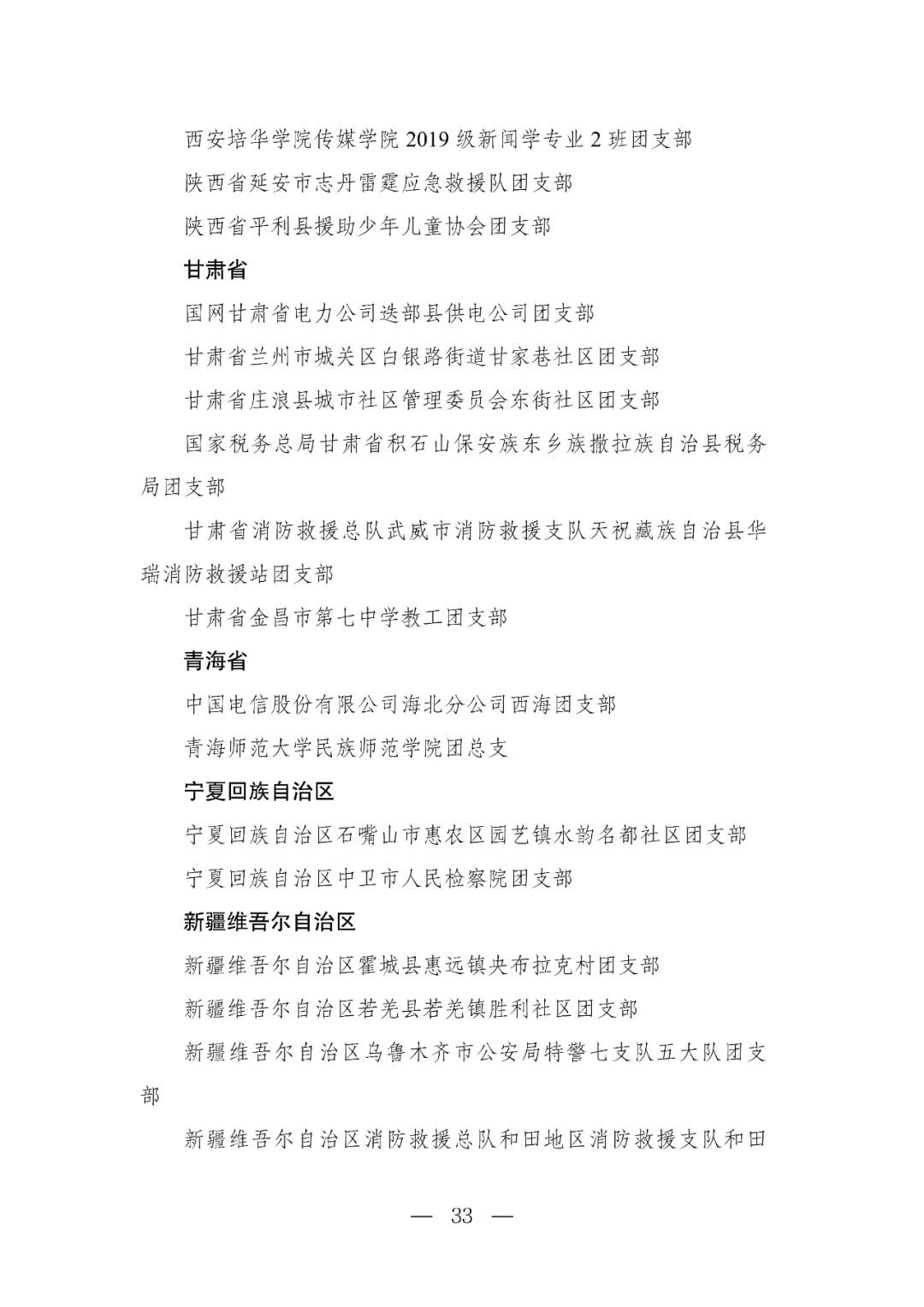 西安培华学院传媒学院 2019 级新闻学专业 2 班团支部

陕西省延安市志丹雷霆应急救援队团支部

陕西省平利县援助少年儿童协会团支部

甘肃省

国网甘肃省电力公司迭部县供电公司团支部

甘肃省兰州市城关区白银路街道甘家巷社区团支部

甘肃省庄浪县城市社区管理委员会东街社区团支部

国家税务总局甘肃省积石山保安族东乡族撒拉族自治县税务局团支部

甘肃省消防救援总队武威市消防救援支队天祝藏族自治县华瑞消防救援站团支部

甘肃省金昌市第七中学教工团支部

青海省

中国电信股份有限公司海北分公司西海团支部

青海师范大学民族师范学院团总支

宁夏回族自治区

宁夏回族自治区石嘴山市惠农区园艺镇水韵名都社区团支部

宁夏回族自治区中卫市人民检察院团支部

新疆维吾尔自治区

新疆维吾尔自治区霍城县惠远镇央布拉克村团支部

新疆维吾尔自治区若羌县若羌镇胜利社区团支部

新疆维吾尔自治区乌鲁木齐市公安局特警七支队五大队团支部

新疆维吾尔自治区消防救援总队和田地区消防救援支队和田

— 33 —